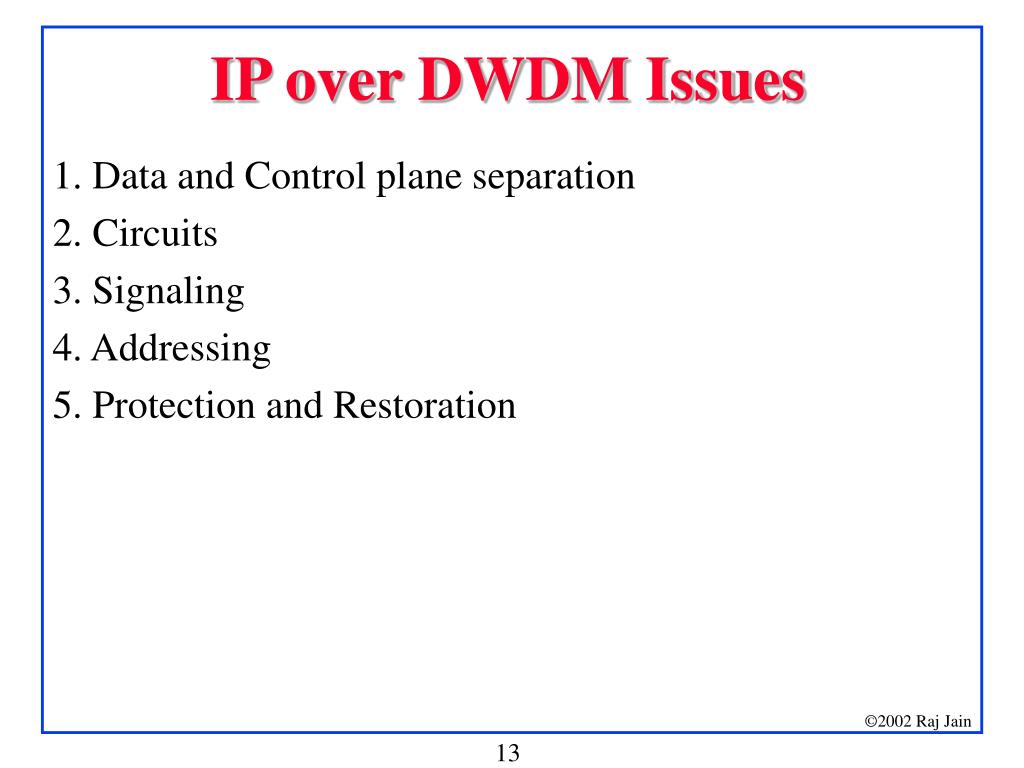 IP over DWDM Issues

1. Data and Control plane separation
2. Circuits
3. Signaling
4. Addressing
5. Protection and Restoration

©2002 Raj Jain

13